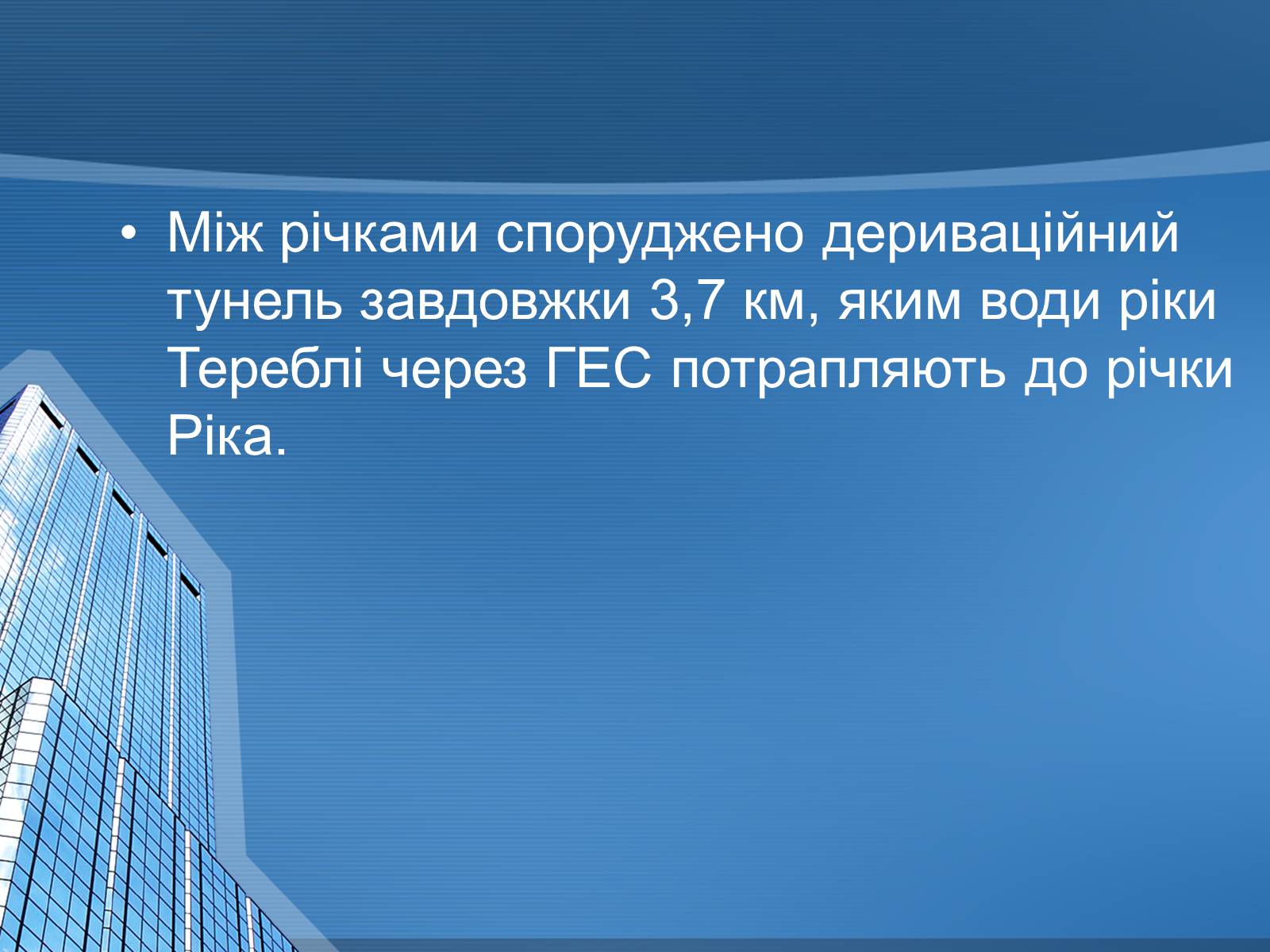 • Між річками споруджено дериваційний тунель завдовжки 3,7 км, яким води ріки Тереблі через ГЕС потрапляють до річки Ріка.